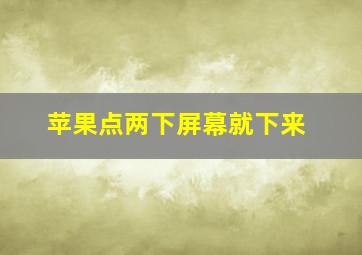 苹果点两下屏幕就下来